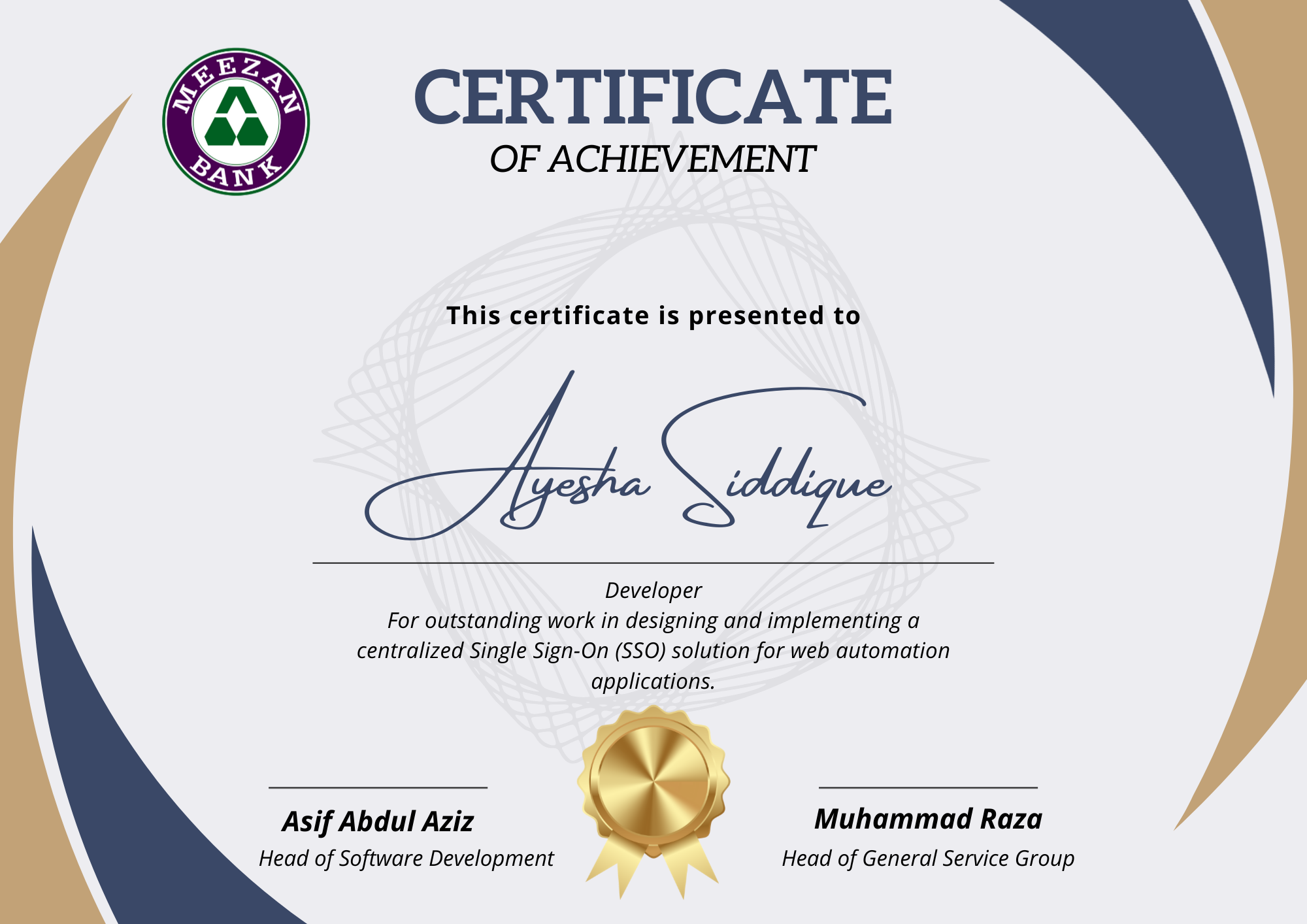 MEEZAN
BANK

CERTIFICATE
OF ACHIEVEMENT

This certificate is presented to

Ayesha Siddique

Developer
For outstanding work in designing and implementing a centralized Single Sign-On (SSO) solution for web automation applications.

Asif Abdul Aziz
Head of Software Development

Muhammad Raza
Head of General Service Group